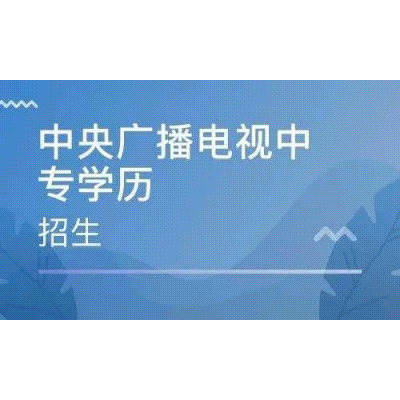 中央广播电视中专学历

招生